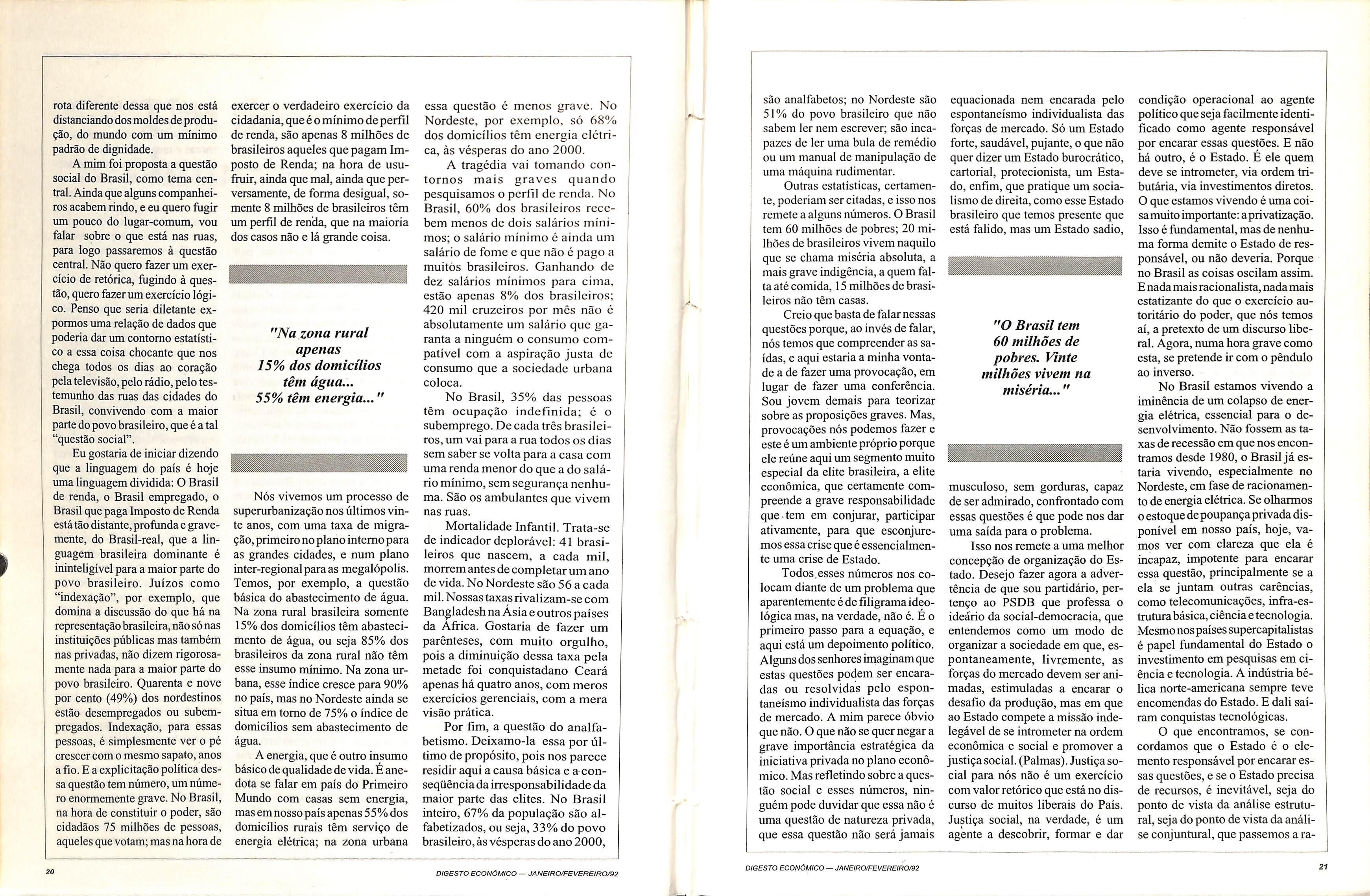 rota diferente dessa que nos está distanciando dos moldes de produção, do mundo com um mínimo padrão de dignidade.

A mim foi proposta a questão social do Brasil, como tema central. Ainda que alguns companheiros acabem rindo, e eu quero fugir um pouco do lugar-comum, vou falar sobre o que está nas ruas, para logo passaremos à questão central. Não quero fazer um exercício de retórica, fugindo à questão, quero fazer um exercício lógico. Penso que seria diletante expormos uma relação de dados que poderia dar um contorno estatístico a essa coisa chocante que nos chega todos os dias ao coração pela televisão, pelo rádio, pelo testemunho das ruas das cidades do Brasil, convivendo com a maior parte do povo brasileiro, que é a tal "questão social".

Eu gostaria de iniciar dizendo que a linguagem do país é hoje uma linguagem dividida: O Brasil de renda, o Brasil empregado, o Brasil que paga Imposto de Renda está tão distante, profunda e gravemente, do Brasil-real, que a linguagem brasileira dominante é ininteligível para a maior parte do povo brasileiro. Juízos como "indexação", por exemplo, que domina a discussão do que há na representação brasileira, não só nas instituições públicas mas também nas privadas, não dizem rigorosamente nada para a maior parte do povo brasileiro. Quarenta e nove por cento (49%) dos nordestinos estão desempregados ou subempregados. Indexação, para essas pessoas, é simplesmente ver o pé crescer com o mesmo sapato, anos a fio. E a explicitação política dessa questão tem número, um número enormemente grave. No Brasil, na hora de constituir o poder, são cidadãos 75 milhões de pessoas, aqueles que votam; mas na hora de

exercer o verdadeiro exercício da cidadania, que é o mínimo de perfil de renda, são apenas 8 milhões de brasileiros aqueles que pagam Imposto de Renda; na hora de usufruir, ainda que mal, ainda que perversamente, de forma desigual, somente 8 milhões de brasileiros têm um perfil de renda, que na maioria dos casos não e lá grande coisa.

"Na zona rural apenas 15% dos domicílios têm água... 55% têm energia..."

Nós vivemos um processo de superurbanização nos últimos vinte anos, com uma taxa de migração, primeiro no plano interno para as grandes cidades, e num plano inter-regional para as megalópolis. Temos, por exemplo, a questão básica do abastecimento de água. Na zona rural brasileira somente 15% dos domicílios têm abastecimento de água, ou seja 85% dos brasileiros da zona rural não têm esse insumo mínimo. Na zona urbana, esse índice cresce para 90% no país, mas no Nordeste ainda se situa em torno de 75% o índice de domicílios sem abastecimento de água.

A energia, que é outro insumo básico de qualidade de vida. É anedota se falar em país do Primeiro Mundo com casas sem energia, mas em nosso país apenas 55% dos domicílios rurais têm serviço de energia elétrica; na zona urbana

essa questão é menos grave. No Nordeste, por exemplo, só 68% dos domicílios têm energia elétrica, às vésperas do ano 2000.

A tragédia vai tomando contornos mais graves quando pesquisamos o perfil de renda. No Brasil, 60% dos brasileiros recebem menos de dois salários mínimos; o salário mínimo é ainda um salário de fome e que não é pago a muitos brasileiros. Ganhando de dez salários mínimos para cima, estão apenas 8% dos brasileiros; 420 mil cruzeiros por mês não é absolutamente um salário que garanta a ninguém o consumo compatível com a aspiração justa de consumo que a sociedade urbana coloca.

No Brasil, 35% das pessoas têm ocupação indefinida; é o subemprego. De cada três brasileiros, um vai para a rua todos os dias sem saber se volta para a casa com uma renda menor do que a do salário mínimo, sem segurança nenhuma. São os ambulantes que vivem nas ruas.

Mortalidade Infantil. Trata-se de indicador deplorável: 41 brasileiros que nascem, a cada mil, morrem antes de completar um ano de vida. No Nordeste são 56 a cada mil. Nossas taxas rivalizam-se com Bangladesh na Ásia e outros países da África. Gostaria de fazer um parênteses, com muito orgulho, pois a diminuição dessa taxa pela metade foi conquistadano Ceará apenas há quatro anos, com meros exercícios gerenciais, com a mera visão prática.

Por fim, a questão do analfabetismo. Deixamo-la essa por último de propósito, pois nos parece residir aqui a causa básica e a conseqüência da irresponsabilidade da maior parte das elites. No Brasil inteiro, 67% da população são alfabetizados, ou seja, 33% do povo brasileiro, às vésperas do ano 2000,

20 DIGESTO ECONÔMICO — JANEIRO/FEVEREIRO/92

são analfabetos; no Nordeste são 51% do povo brasileiro que não sabem ler nem escrever; são incapazes de ler uma bula de remédio ou um manual de manipulação de uma máquina rudimentar.

Outras estatísticas, certamente, poderiam ser citadas, e isso nos remete a alguns números. O Brasil tem 60 milhões de pobres; 20 milhões de brasileiros vivem naquilo que se chama miséria absoluta, a mais grave indigência, a quem falta até comida, 15 milhões de brasileiros não têm casas.

Creio que basta de falar nessas questões porque, ao invés de falar, nós temos que compreender as saídas, e aqui estaria a minha vontade a de fazer uma provocação, em lugar de fazer uma conferência. Sou jovem demais para teorizar sobre as proposições graves. Mas, provocações nós podemos fazer e este é um ambiente próprio porque ele reúne aqui um segmento muito especial da elite brasileira, a elite econômica, que certamente compreende a grave responsabilidade que tem em conjurar, participar ativamente, para que esconjuremos essa crise que é essencialmente uma crise de Estado.

Todos esses números nos colocam diante de um problema que aparentemente é de filigrama ideológica mas, na verdade, não é. É o primeiro passo para a equação, e aqui está um depoimento político. Alguns dos senhores imaginam que estas questões podem ser encaradas ou resolvidas pelo espontaneísmo individualista das forças de mercado. A mim parece óbvio que não. O que não se quer negar a grave importância estratégica da iniciativa privada no plano econômico. Mas refletindo sobre a questão social e esses números, ninguém pode duvidar que essa não é uma questão de natureza privada, que essa questão não será jamais

equacionada nem encarada pelo espontaneísmo individualista das forças de mercado. Só um Estado forte, saudável, pujante, o que não quer dizer um Estado burocrático, cartorial, protecionista, um Estado, enfim, que pratique um socialismo de direita, como esse Estado brasileiro que temos presente que está falido, mas um Estado sadio,

"O Brasil tem 60 milhões de pobres. Vinte milhões vivem na miséria..."

musculoso, sem gorduras, capaz de ser admirado, confrontado com essas questões é que pode nos dar uma saída para o problema.

Isso nos remete a uma melhor concepção de organização do Estado. Desejo fazer agora a advertência de que sou partidário, pertenço ao PSDB que professa o ideário da social-democracia, que entendemos como um modo de organizar a sociedade em que, espontaneamente, livremente, as forças do mercado devem ser animadas, estimuladas a encarar o desafio da produção, mas em que ao Estado compete a missão indelegável de se intrometer na ordem econômica e social e promover a justiça social. (Palmas). Justiça social para nós não é um exercício com valor retórico que está no discurso de muitos liberais do País. Justiça social, na verdade, é um agente a descobrir, formar e dar

condição operacional ao agente político que seja facilmente identificado como agente responsável por encarar essas questões. E não há outro, é o Estado. É ele quem deve se intrometer, via ordem tributária, via investimentos diretos. O que estamos vivendo é uma coisa muito importante: a privatização. Isso é fundamental, mas de nenhuma forma demite o Estado de responsável, ou não deveria. Porque no Brasil as coisas oscilam assim. E nada mais racionalista, nada mais estatizante do que o exercício autoritário do poder, que nós temos aí, a pretexto de um discurso liberal. Agora, numa hora grave como esta, se pretende ir com o pêndulo ao inverso.

No Brasil estamos vivendo a iminência de um colapso de energia elétrica, essencial para o desenvolvimento. Não fossem as taxas de recessão em que nos encontramos desde 1980, o Brasil já estaria vivendo, especialmente no Nordeste, em fase de racionamento de energia elétrica. Se olharmos o estoque de poupança privada disponível em nosso país, hoje, vamos ver com clareza que ela é incapaz, impotente para encarar essa questão, principalmente se a ela se juntam outras carências, como telecomunicações, infra-estrutura básica, ciência e tecnologia. Mesmo nos países supercapitalistas é papel fundamental do Estado o investimento em pesquisas em ciência e tecnologia. A indústria bélica norte-americana sempre teve encomendas do Estado. E dali saíram conquistas tecnológicas.

O que encontramos, se concordamos que o Estado é o elemento responsável por encarar essas questões, e se o Estado precisa de recursos, é inevitável, seja do ponto de vista da análise estrutural, seja do ponto de vista da análise conjuntural, que passemos a ra-

DIGESTO ECONÔMICO — JANEIRO/FEVEREIRO/92 21